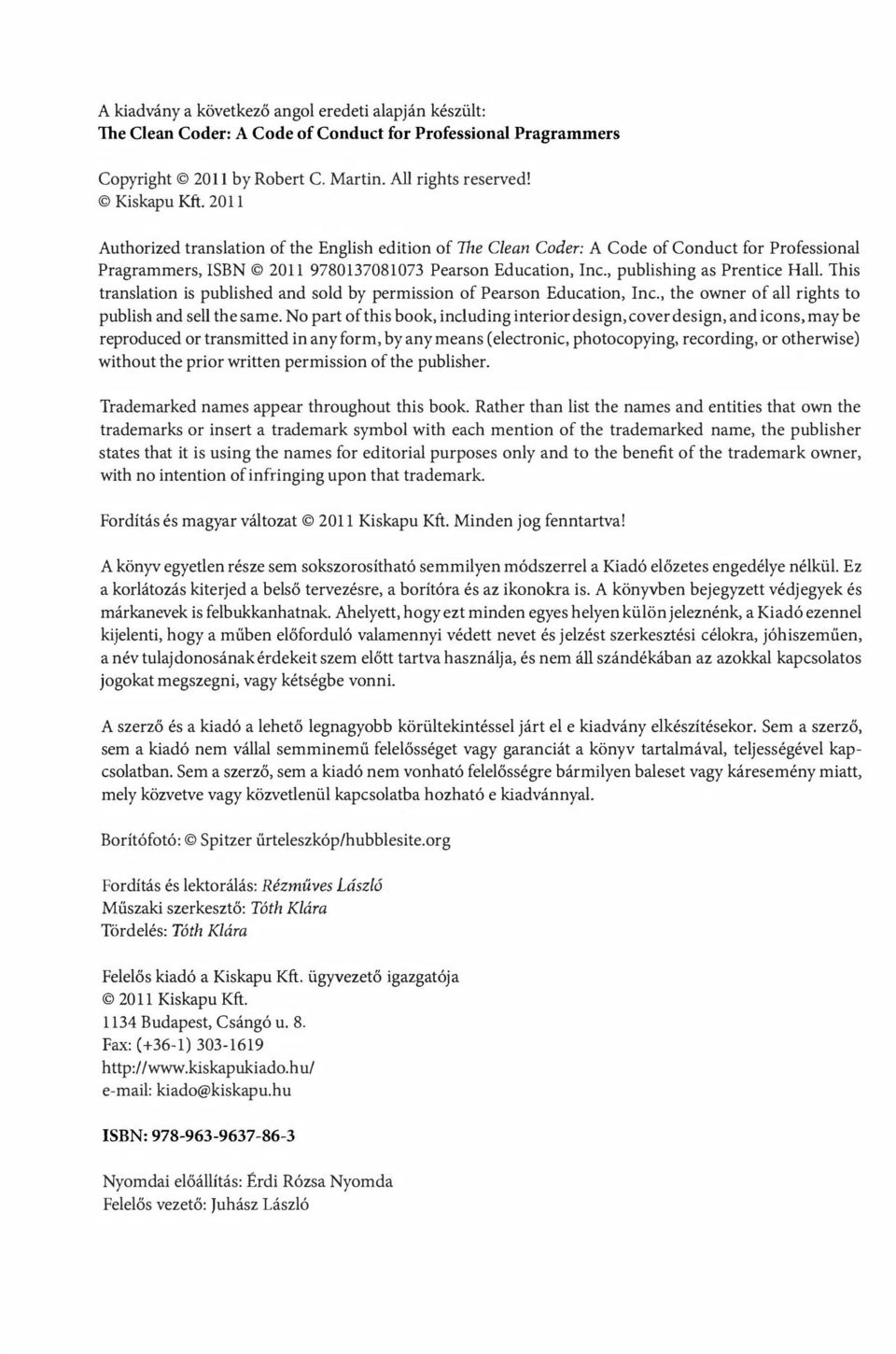 A kiadvány a következő angol eredeti alapján készült:
The Clean Coder: A Code of Conduct for Professional Pragrammers

Copyright © 2011 by Robert C. Martin. All rights reserved!
© Kiskapu Kft. 2011

Authorized translation of the English edition of The Clean Coder: A Code of Conduct for Professional Pragrammers, ISBN © 2011 9780137081073 Pearson Education, Inc., publishing as Prentice Hall. This translation is published and sold by permission of Pearson Education, Inc., the owner of all rights to publish and sell the same. No part of this book, including interior design, cover design, and icons, may be reproduced or transmitted in any form, by any means (electronic, photocopying, recording, or otherwise) without the prior written permission of the publisher.

Trademarked names appear throughout this book. Rather than list the names and entities that own the trademarks or insert a trademark symbol with each mention of the trademarked name, the publisher states that it is using the names for editorial purposes only and to the benefit of the trademark owner, with no intention of infringing upon that trademark.

Fordítás és magyar változat © 2011 Kiskapu Kft. Minden jog fenntartva!

A könyv egyetlen része sem sokszorosítható semmilyen módszerrel a Kiadó előzetes engedélye nélkül. Ez a korlátozás kiterjed a belső tervezésre, a borítóra és az ikonokra is. A könyvben bejegyzett védjegyek és márkanevek is felbukkanhatnak. Ahelyett, hogy ezt minden egyes helyen külön jeleznénk, a Kiadó ezennel kijelenti, hogy a műben előforduló valamennyi védett nevet és jelzést szerkesztési célokra, jóhiszeműen, a név tulajdonosának érdekeit szem előtt tartva használja, és nem áll szándékában az azokkal kapcsolatos jogokat megszegni, vagy kétségbe vonni.

A szerző és a kiadó a lehető legnagyobb körültekintéssel járt el e kiadvány elkészítésekor. Sem a szerző, sem a kiadó nem vállal semminemű felelősséget vagy garanciát a könyv tartalmával, teljességével kapcsolatban. Sem a szerző, sem a kiadó nem vonható felelősségre bármilyen baleset vagy káresemény miatt, mely közvetve vagy közvetlenül kapcsolatba hozható e kiadvánnyal.

Borítófotó: © Spitzer űrteleszkóp/hubblesite.org

Fordítás és lektorálás: Rézműves László
Műszaki szerkesztő: Tóth Klára
Tördelés: Tóth Klára

Felelős kiadó a Kiskapu Kft. ügyvezető igazgatója
© 2011 Kiskapu Kft.
1134 Budapest, Csángó u. 8.
Fax: (+36-1) 303-1619
http://www.kiskapukiado.hu/
e-mail: kiado@kiskapu.hu

ISBN: 978-963-9637-86-3

Nyomdai előállítás: Érdi Rózsa Nyomda
Felelős vezető: Juhász László